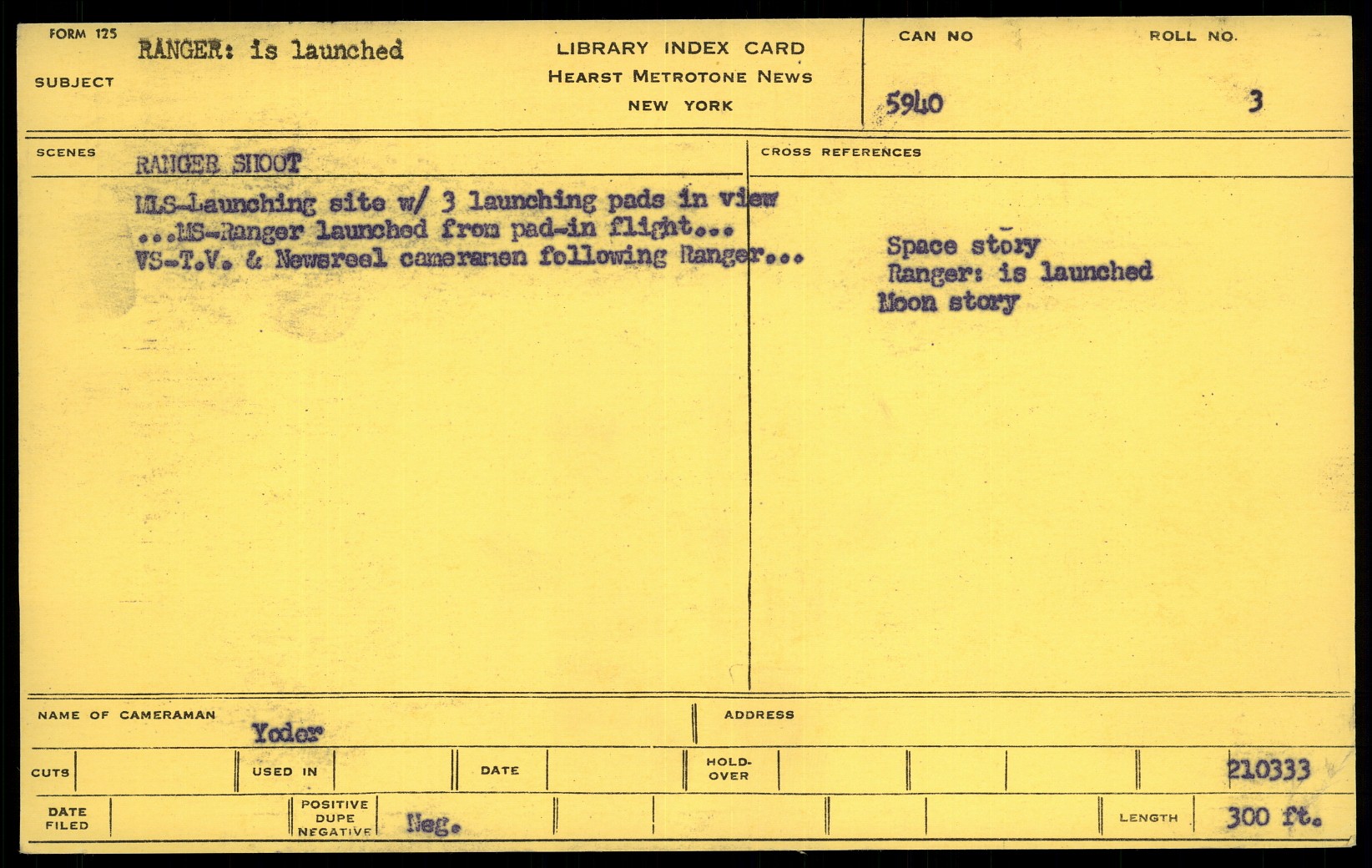 FORM 125

SUBJECT

RANGER: is launched

LIBRARY INDEX CARD
HEARST METROTONE NEWS
NEW YORK

CAN NO
5940

ROLL NO.
3

SCENES

RANGER SHOOT

MLS-Launching site w/ 3 launching pads in view ...MS-Ranger launched from pad-in flight... VS-T.V. & Newsreel cameramen following Ranger...

CROSS REFERENCES

Space story
Ranger: is launched
Moon story

NAME OF CAMERAMAN
Yoder

ADDRESS

CUTS

USED IN

DATE

HOLD-OVER

210333

DATE FILED

POSITIVE DUPE NEGATIVE
Neg.

LENGTH
300 ft.